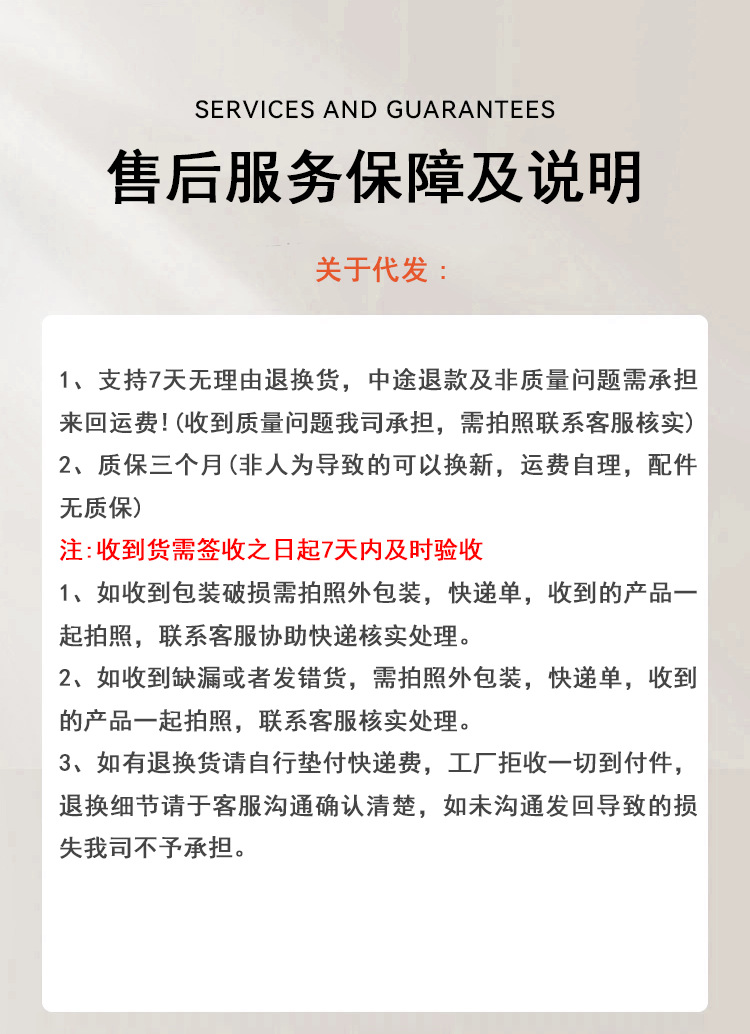 SERVICES AND GUARANTEES

售后服务保障及说明

关于代发：

1、支持7天无理由退换货，中途退款及非质量问题需承担来回运费！(收到质量问题我司承担，需拍照联系客服核实)
2、质保三个月(非人为导致的可以换新，运费自理，配件无质保)

注:收到货需签收之日起7天内及时验收
1、如收到包装破损需拍照外包装，快递单，收到的产品一起拍照，联系客服协助快递核实处理。
2、如收到缺漏或者发错货，需拍照外包装，快递单，收到的产品一起拍照，联系客服核实处理。
3、如有退换货请自行垫付快递费，工厂拒收一切到付件，退换细节请于客服沟通确认清楚，如未沟通发回导致的损失我司不予承担。